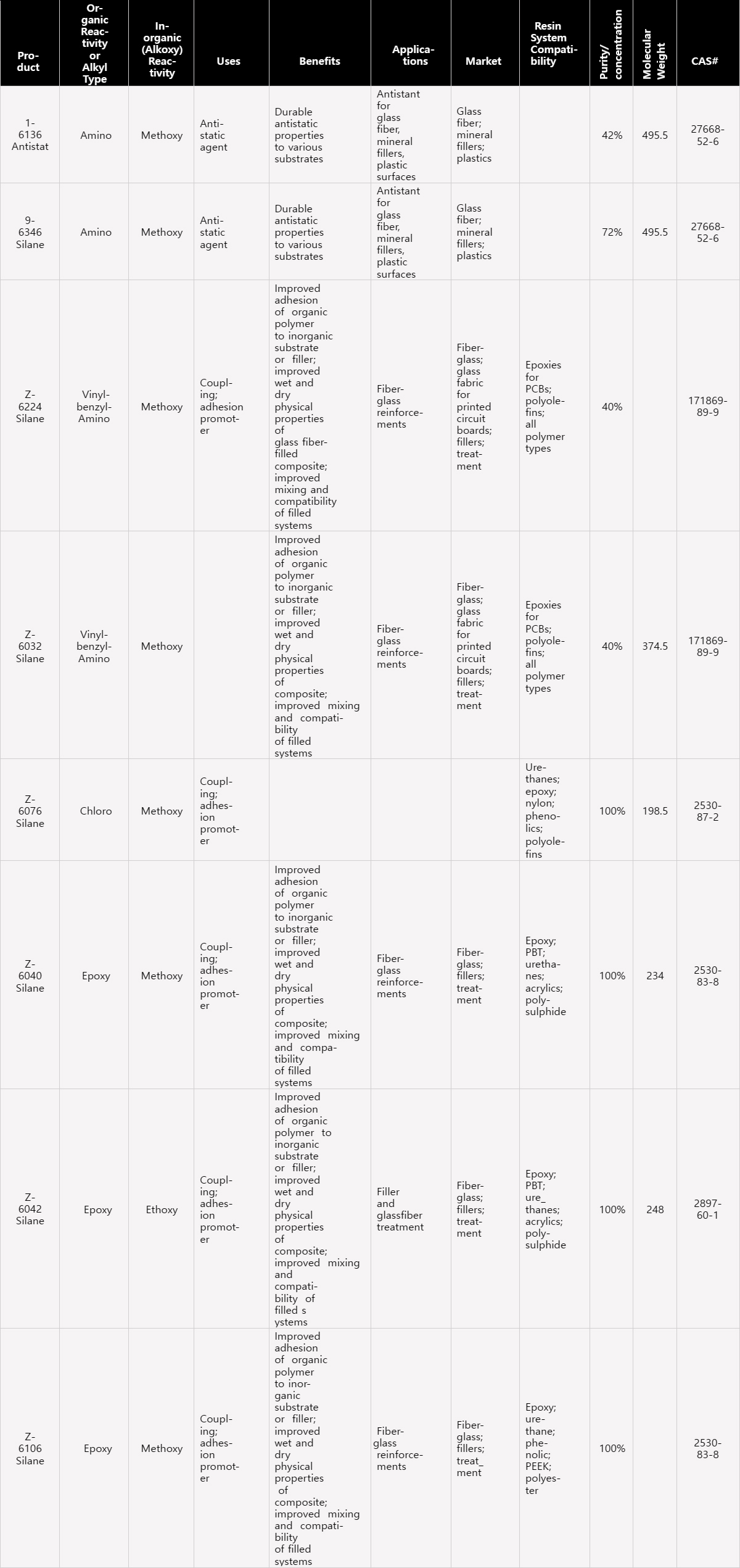 | Product | Organic Reactivity or Alkyl Type | Inorganic (Alkoxy) Reactivity | Uses | Benefits | Applications | Market | Resin System Compatibility | Purity/ concentration | Molecular Weight | CAS# |
|---|---|---|---|---|---|---|---|---|---|---|
| 1-6136 Antistat | Amino | Methoxy | Antistatic agent | Durable antistatic properties to various substrates | Antistant for glass fiber, mineral fillers, plastic surfaces | Glass fiber; mineral fillers; plastics | | 42% | 495.5 | 27668-52-6 |
| 9-6346 Silane | Amino | Methoxy | Antistatic agent | Durable antistatic properties to various substrates | Antistant for glass fiber, mineral fillers, plastic surfaces | Glass fiber; mineral fillers; plastics | | 72% | 495.5 | 27668-52-6 |
| Z-6224 Silane | Vinylbenzyl-Amino | Methoxy | Coupling; adhesion promoter | Improved adhesion of organic polymer to inorganic substrate or filler; improved wet and dry physical properties of glass fiber-filled composite; improved mixing and compatibility of filled systems | Fiberglass reinforcements | Fiberglass; glass fabric for printed circuit boards; fillers; treatment | Epoxies for PCBs; polyolefins; all polymer types | 40% | | 171869-89-9 |
| Z-6032 Silane | Vinylbenzyl-Amino | Methoxy | | Improved adhesion of organic polymer to inorganic substrate or filler; improved wet and dry physical properties of composite; improved mixing and compatibility of filled systems | Fiberglass reinforcements | Fiberglass; glass fabric for printed circuit boards; fillers; treatment | Epoxies for PCBs; polyolefins; all polymer types | 40% | 374.5 | 171869-89-9 |
| Z-6076 Silane | Chloro | Methoxy | Coupling; adhesion promoter | | | | Urethanes; epoxy; nylon; phenolics; polyolefins | 100% | 198.5 | 2530-87-2 |
| Z-6040 Silane | Epoxy | Methoxy | Coupling; adhesion promoter | Improved adhesion of organic polymer to inorganic substrate or filler; improved wet and dry physical properties of composite; improved mixing and compatibility of filled systems | Fiberglass reinforcements | Fiberglass; fillers; treatment | Epoxy; PBT; urethanes; acrylics; polysulphide | 100% | 234 | 2530-83-8 |
| Z-6042 Silane | Epoxy | Ethoxy | Coupling; adhesion promoter | Improved adhesion of organic polymer to inorganic substrate or filler; improved wet and dry physical properties of composite; improved mixing and compatibility of filled s ystems | Filler and glassfiber treatment | Fiberglass; fillers; treatment | Epoxy; PBT; ure_ thanes; acrylics; polysulphide | 100% | 248 | 2897-60-1 |
| Z-6106 Silane | Epoxy | Methoxy | Coupling; adhesion promoter | Improved adhesion of organic polymer to inorganic substrate or filler; improved wet and dry physical properties of composite; improved mixing and compatibility of filled systems | Fiberglass reinforcements | Fiberglass; fillers; treat_ ment | Epoxy; urethane; phenolic; PEEK; polyester | 100% | | 2530-83-8 |